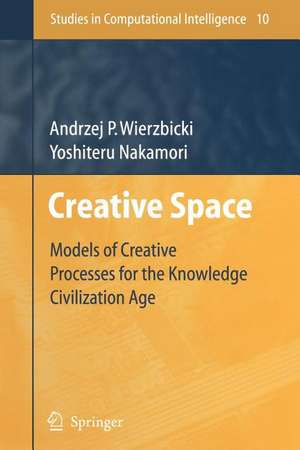 Studies in Computational Intelligence 10

Andrzej P. Wierzbicki
Yoshiteru Nakamori

Creative Space

Models of Creative Processes for the Knowledge Civilization Age

Springer